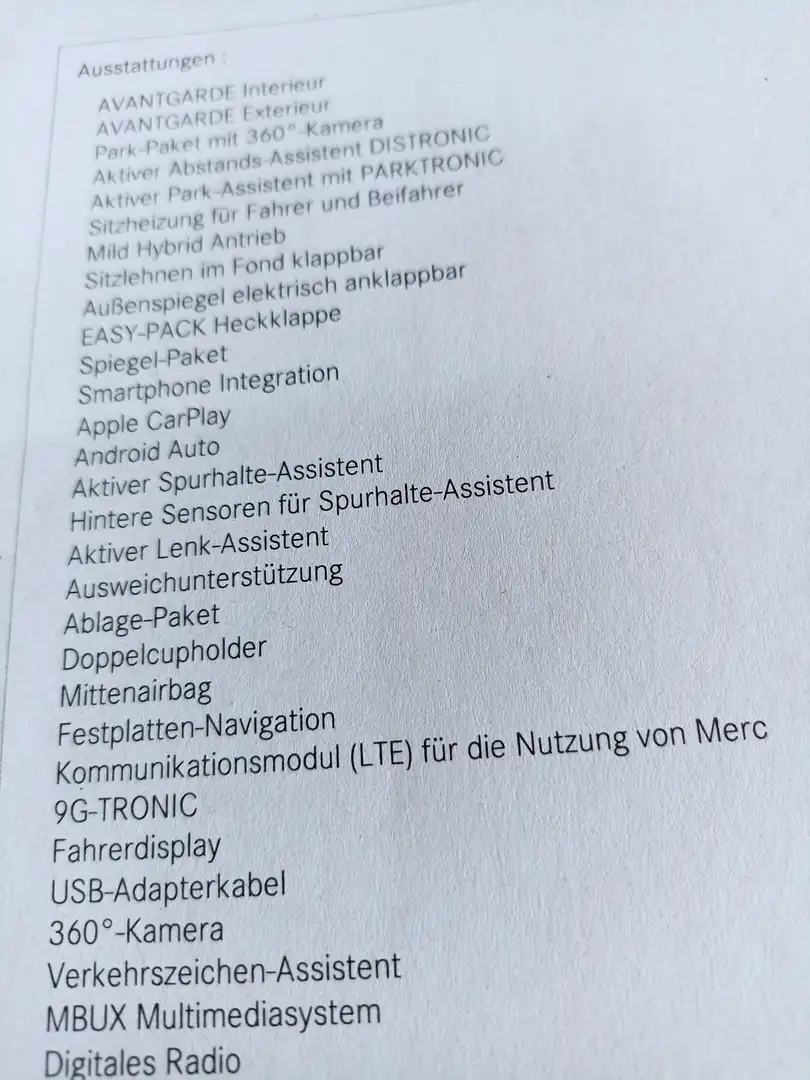 Ausstattungen :

AVANTGARDE Interieur
AVANTGARDE Exterieur
Park-Paket mit 360°-Kamera
Aktiver Abstands-Assistent DISTRONIC
Aktiver Park-Assistent mit PARKTRONIC
Sitzheizung für Fahrer und Beifahrer
Mild Hybrid Antrieb
Sitzlehnen im Fond klappbar
Außenspiegel elektrisch anklappbar
EASY-PACK Heckklappe
Spiegel-Paket
Smartphone Integration
Apple CarPlay
Android Auto
Aktiver Spurhalte-Assistent
Hintere Sensoren für Spurhalte-Assistent
Aktiver Lenk-Assistent
Ausweichunterstützung
Ablage-Paket
Doppelcupholder
Mittenairbag
Festplatten-Navigation
Kommunikationsmodul (LTE) für die Nutzung von Merc
9G-TRONIC
Fahrerdisplay
USB-Adapterkabel
360°-Kamera
Verkehrszeichen-Assistent
MBUX Multimediasystem
Digitales Radio